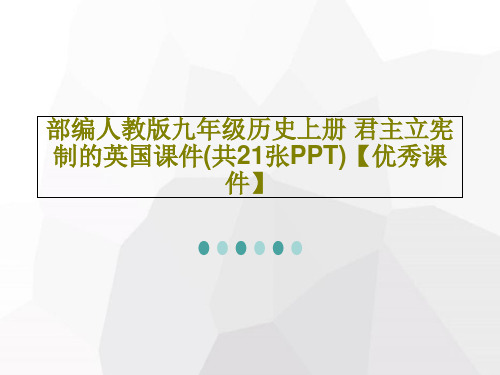 部编人教版九年级历史上册 君主立宪制的英国课件(共21张PPT)【优秀课件】